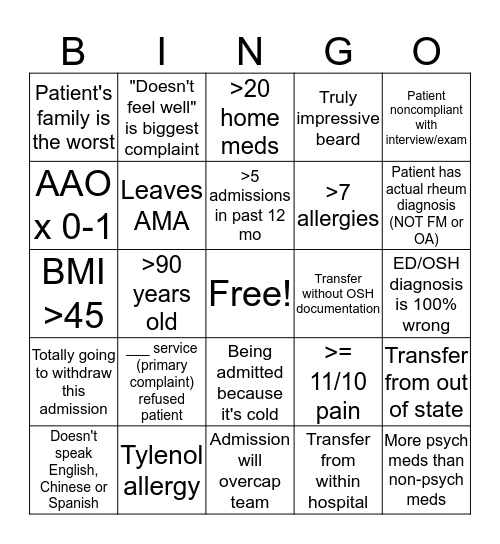 | B | I | N | G | O |
|---|---|---|---|---|
| Patient's family is the worst | "Doesn't feel well" is biggest complaint | >20 home meds | Truly impressive beard | Patient noncompliant with interview/exam |
| AAO x 0-1 | Leaves AMA | >5 admissions in past 12 mo | >7 allergies | Patient has actual rheum diagnosis (NOT FM or OA) |
| BMI >45 | >90 years old | Free! | Transfer without OSH documentation | ED/OSH diagnosis is 100% wrong |
| Totally going to withdraw this admission | ___ service (primary complaint) refused patient | Being admitted because it's cold | >= 11/10 pain | Transfer from out of state |
| Doesn't speak English, Chinese or Spanish | Tylenol allergy | Admission will overcap team | Transfer from within hospital | More psych meds than non-psych meds |